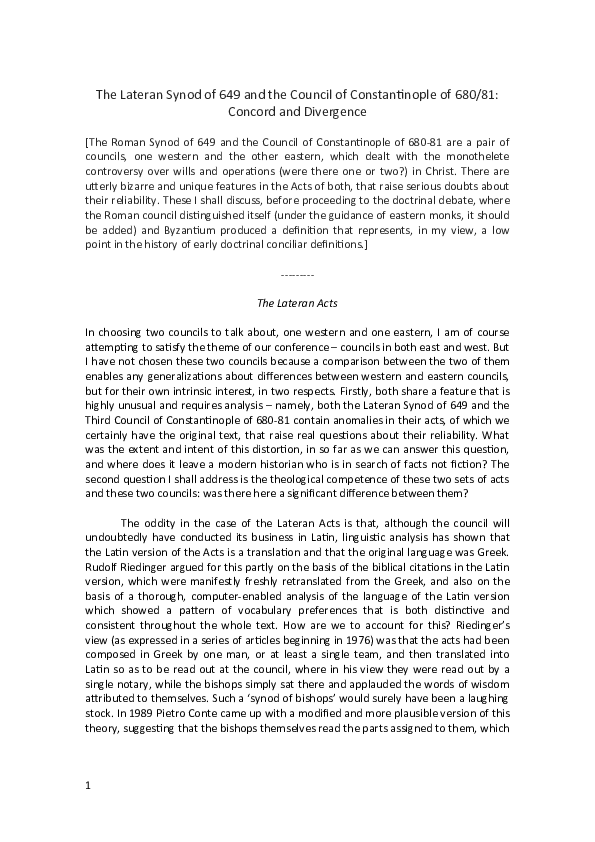 The Lateran Synod of 649 and the Council of Constantinople of 680/81: Concord and Divergence

[The Roman Synod of 649 and the Council of Constantinople of 680-81 are a pair of councils, one western and the other eastern, which dealt with the monothelete controversy over wills and operations (were there one or two?) in Christ. There are utterly bizarre and unique features in the Acts of both, that raise serious doubts about their reliability. These I shall discuss, before proceeding to the doctrinal debate, where the Roman council distinguished itself (under the guidance of eastern monks, it should be added) and Byzantium produced a definition that represents, in my view, a low point in the history of early doctrinal conciliar definitions.]

---------

The Lateran Acts

In choosing two councils to talk about, one western and one eastern, I am of course attempting to satisfy the theme of our conference – councils in both east and west. But I have not chosen these two councils because a comparison between the two of them enables any generalizations about differences between western and eastern councils, but for their own intrinsic interest, in two respects. Firstly, both share a feature that is highly unusual and requires analysis – namely, both the Lateran Synod of 649 and the Third Council of Constantinople of 680-81 contain anomalies in their acts, of which we certainly have the original text, that raise real questions about their reliability. What was the extent and intent of this distortion, in so far as we can answer this question, and where does it leave a modern historian who is in search of facts not fiction? The second question I shall address is the theological competence of these two sets of acts and these two councils: was there here a significant difference between them?

The oddity in the case of the Lateran Acts is that, although the council will undoubtedly have conducted its business in Latin, linguistic analysis has shown that the Latin version of the Acts is a translation and that the original language was Greek. Rudolf Riedinger argued for this partly on the basis of the biblical citations in the Latin version, which were manifestly freshly retranslated from the Greek, and also on the basis of a thorough, computer-enabled analysis of the language of the Latin version which showed a pattern of vocabulary preferences that is both distinctive and consistent throughout the whole text. How are we to account for this? Riedinger's view (as expressed in a series of articles beginning in 1976) was that the acts had been composed in Greek by one man, or at least a single team, and then translated into Latin so as to be read out at the council, where in his view they were read out by a single notary, while the bishops simply sat there and applauded the words of wisdom attributed to themselves. Such a 'synod of bishops' would surely have been a laughing stock. In 1989 Pietro Conte came up with a modified and more plausible version of this theory, suggesting that the bishops themselves read the parts assigned to them, which

1